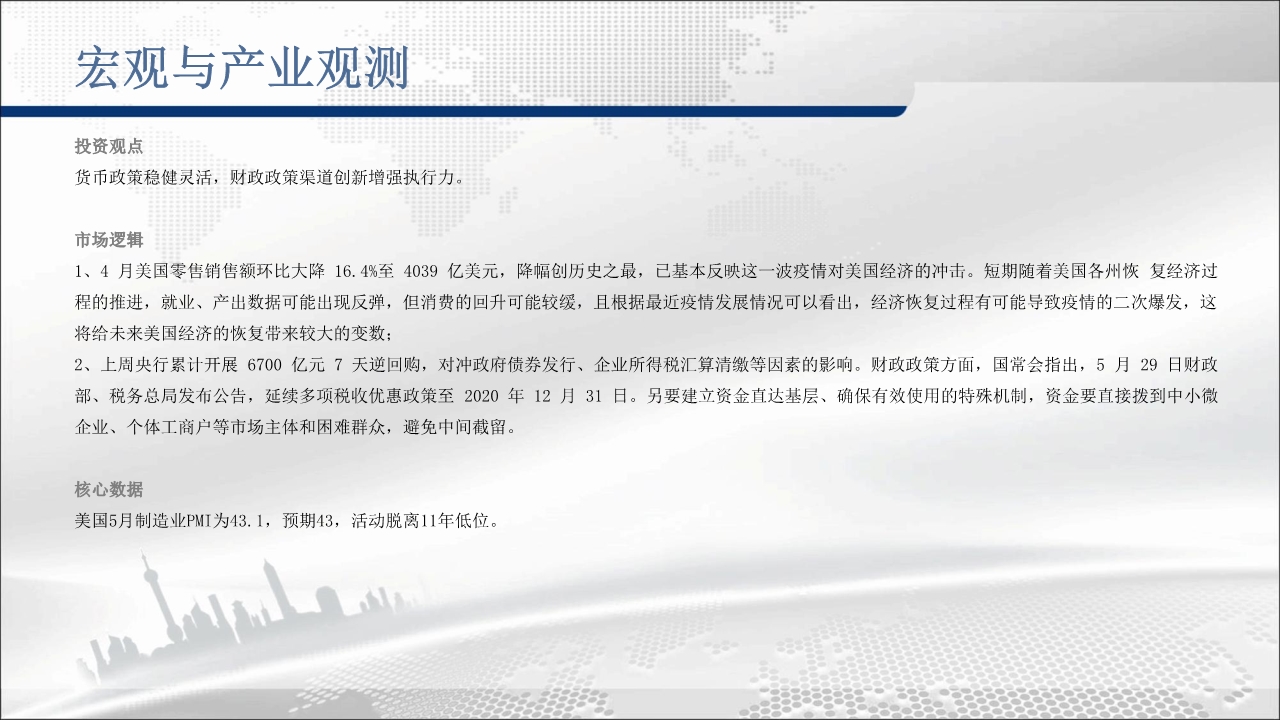 宏观与产业观测

投资观点

货币政策稳健灵活，财政政策渠道创新增强执行力。

市场逻辑

1、4月美国零售销售额环比大降16.4%至4039亿美元，降幅创历史之最，已基本反映这一波疫情对美国经济的冲击。短期随着美国各州恢 复经济过程的推进，就业、产出数据可能出现反弹，但消费的回升可能较缓，且根据最近疫情发展情况可以看出，经济恢复过程有可能导致疫情的二次爆发，这将给未来美国经济的恢复带来较大的变数；

2、上周央行累计开展6700亿元7天逆回购，对冲政府债券发行、企业所得税汇算清缴等因素的影响。财政政策方面，国常会指出，5月29日财政部、税务总局发布公告，延续多项税收优惠政策至2020年12月31日。另要建立资金直达基层、确保有效使用的特殊机制，资金要直接拨到中小微企业、个体工商户等市场主体和困难群众，避免中间截留。

核心数据

美国5月制造业PMI为43.1，预期43，活动脱离11年低位。